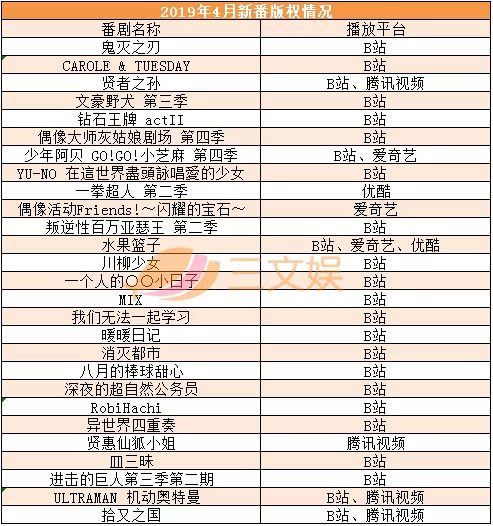 2019年4月新番版权情况

| 番剧名称 | 播放平台 |
|---|---|
| 鬼灭之刃 | B站 |
| CAROLE & TUESDAY | B站 |
| 贤者之孙 | B站、腾讯视频 |
| 文豪野犬 第三季 | B站 |
| 钻石王牌 actII | B站 |
| 偶像大师灰姑娘剧场 第四季 | B站 |
| 少年阿贝 GO!GO!小芝麻 第四季 | B站、爱奇艺 |
| YU-NO 在這世界盡頭詠唱愛的少女 | B站 |
| 一拳超人 第二季 | 优酷 |
| 偶像活动Friends!～闪耀的宝石～ | 爱奇艺 |
| 叛逆性百万亚瑟王 第二季 | B站 |
| 水果篮子 | B站、爱奇艺、优酷 |
| 川柳少女 | B站 |
| 一个人的○○小日子 | B站 |
| MIX | B站 |
| 我们无法一起学习 | B站 |
| 暖暖日记 | B站 |
| 消灭都市 | B站 |
| 八月的棒球甜心 | B站 |
| 深夜的超自然公务员 | B站 |
| RobiHachi | B站 |
| 异世界四重奏 | B站 |
| 贤惠仙狐小姐 | 腾讯视频 |
| 皿三昧 | B站 |
| 进击的巨人第三季第二期 | B站 |
| ULTRAMAN 机动奥特曼 | B站、腾讯视频 |
| 拾又之国 | B站、腾讯视频 |

三文娱